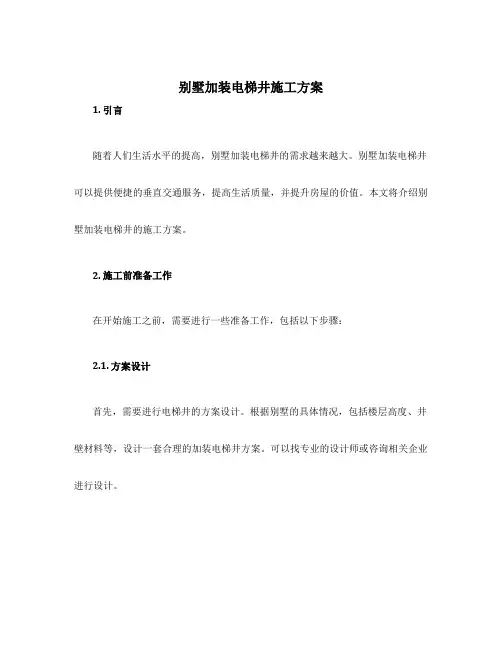 别墅加装电梯井施工方案

1. 引言

随着人们生活水平的提高，别墅加装电梯井的需求越来越大。别墅加装电梯井可以提供便捷的垂直交通服务，提高生活质量，并提升房屋的价值。本文将介绍别墅加装电梯井的施工方案。

2. 施工前准备工作

在开始施工之前，需要进行一些准备工作，包括以下步骤：

2.1. 方案设计

首先，需要进行电梯井的方案设计。根据别墅的具体情况，包括楼层高度、井壁材料等，设计一套合理的加装电梯井方案。可以找专业的设计师或咨询相关企业进行设计。